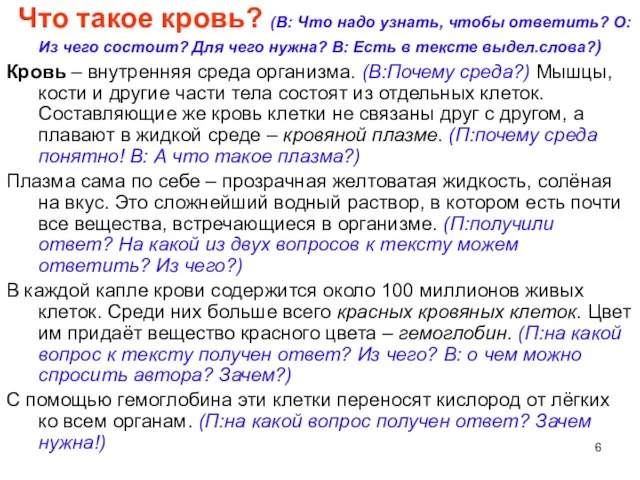 Что такое кровь? (В: Что надо узнать, чтобы ответить? О: Из чего состоит? Для чего нужна? В: Есть в тексте выдел.слова?)

Кровь – внутренняя среда организма. (В:Почему среда?) Мышцы, кости и другие части тела состоят из отдельных клеток. Составляющие же кровь клетки не связаны друг с другом, а плавают в жидкой среде – кровяной плазме. (П:почему среда понятно! В: А что такое плазма?)

Плазма сама по себе – прозрачная желтоватая жидкость, солёная на вкус. Это сложнейший водный раствор, в котором есть почти все вещества, встречающиеся в организме. (П:получили ответ? На какой из двух вопросов к тексту можем ответить? Из чего?)

В каждой капле крови содержится около 100 миллионов живых клеток. Среди них больше всего красных кровяных клеток. Цвет им придаёт вещество красного цвета – гемоглобин. (П:на какой вопрос к тексту получен ответ? Из чего? В: о чем можно спросить автора? Зачем?)

С помощью гемоглобина эти клетки переносят кислород от лёгких ко всем органам. (П:на какой вопрос получен ответ? Зачем нужна!)

6